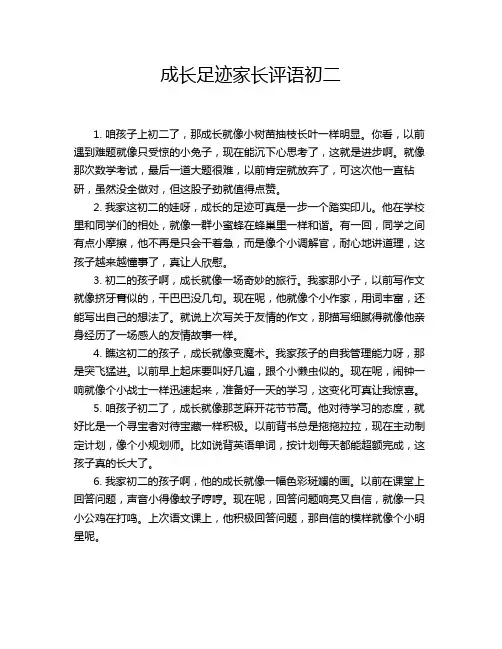 成长足迹家长评语初二

1. 咱孩子上初二了，那成长就像小树苗抽枝长叶一样明显。你看，以前遇到难题就像只受惊的小兔子，现在能沉下心思考了，这就是进步啊。就像那次数学考试，最后一道大题很难，以前肯定就放弃了，可这次他一直钻研，虽然没全做对，但这股子劲就值得点赞。

2. 我家这初二的娃呀，成长的足迹可真是一步一个踏实印儿。他在学校里和同学们的相处，就像一群小蜜蜂在蜂巢里一样和谐。有一回，同学之间有点小摩擦，他不再是只会干着急，而是像个小调解官，耐心地讲道理，这孩子越来越懂事了，真让人欣慰。

3. 初二的孩子啊，成长就像一场奇妙的旅行。我家那小子，以前写作文就像挤牙膏似的，干巴巴没几句。现在呢，他就像个小作家，用词丰富，还能写出自己的想法了。就说上次写关于友情的作文，那描写细腻得就像他亲身经历了一场感人的友情故事一样。

4. 瞧这初二的孩子，成长就像变魔术。我家孩子的自我管理能力呀，那是突飞猛进。以前早上起床要叫好几遍，跟个小懒虫似的。现在呢，闹钟一响就像个小战士一样迅速起来，准备好一天的学习，这变化可真让我惊喜。

5. 咱孩子初二了，成长就像那芝麻开花节节高。他对待学习的态度，就好比是一个寻宝者对待宝藏一样积极。以前背书总是拖拖拉拉，现在主动制定计划，像个小规划师。比如说背英语单词，按计划每天都能超额完成，这孩子真的长大了。

6. 我家初二的孩子啊，他的成长就像一幅色彩斑斓的画。以前在课堂上回答问题，声音小得像蚊子哼哼。现在呢，回答问题响亮又自信，就像一只小公鸡在打鸣。上次语文课上，他积极回答问题，那自信的模样就像个小明星呢。